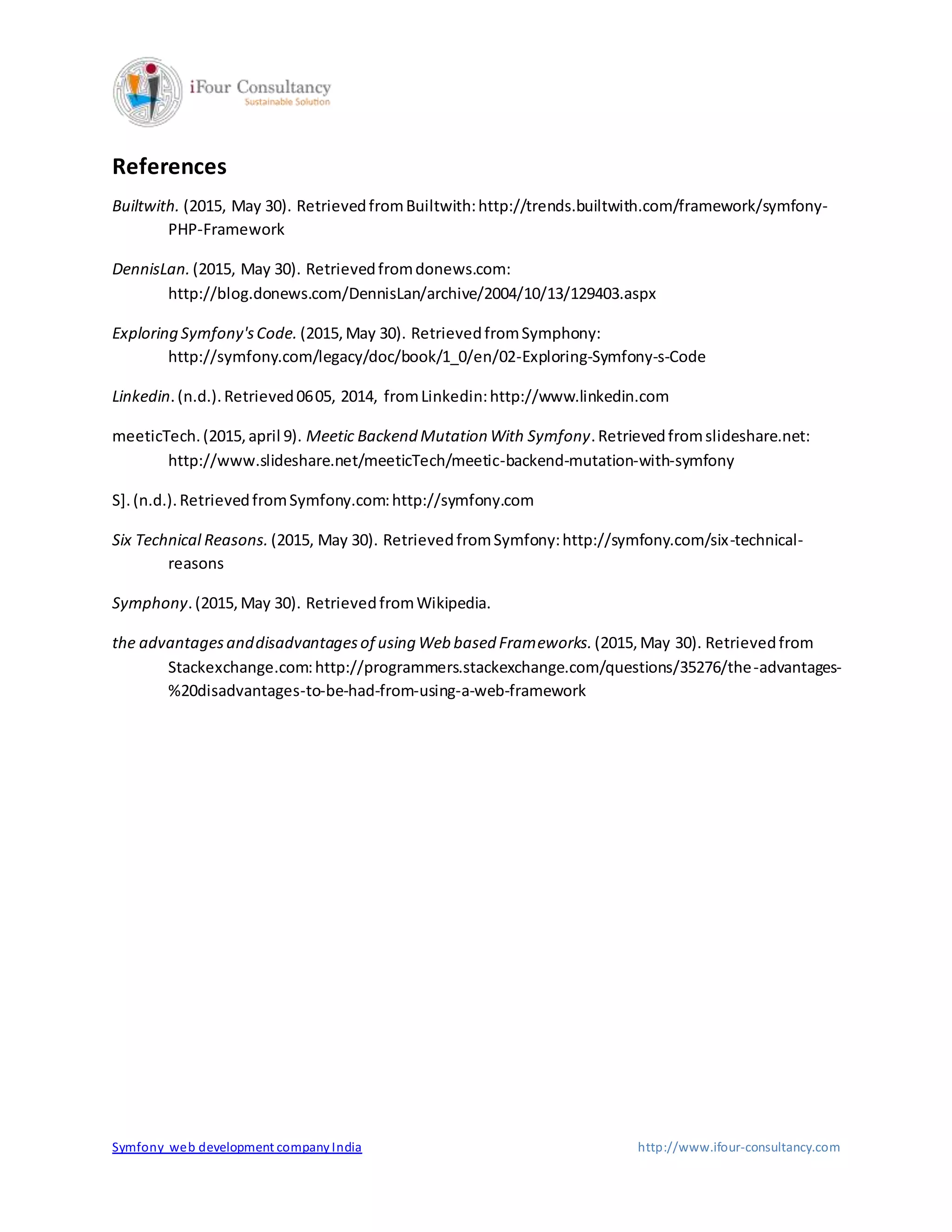 iFour Consultancy
Sustainable Solution

References

Builtwith. (2015, May 30). Retrieved from Builtwith: http://trends.builtwith.com/framework/symfony-PHP-Framework

DennisLan. (2015, May 30). Retrieved from donews.com: http://blog.donews.com/DennisLan/archive/2004/10/13/129403.aspx

Exploring Symfony's Code. (2015, May 30). Retrieved from Symphony: http://symfony.com/legacy/doc/book/1_0/en/02-Exploring-Symfony-s-Code

Linkedin. (n.d.). Retrieved 06 05, 2014, from Linkedin: http://www.linkedin.com

meeticTech. (2015, april 9). Meetic Backend Mutation With Symfony. Retrieved from slideshare.net: http://www.slideshare.net/meeticTech/meetic-backend-mutation-with-symfony

S]. (n.d.). Retrieved from Symfony.com: http://symfony.com

Six Technical Reasons. (2015, May 30). Retrieved from Symfony: http://symfony.com/six-technical-reasons

Symphony. (2015, May 30). Retrieved from Wikipedia.

the advantages and disadvantages of using Web based Frameworks. (2015, May 30). Retrieved from Stackexchange.com: http://programmers.stackexchange.com/questions/35276/the-advantages-%20disadvantages-to-be-had-from-using-a-web-framework

Symfony web development company India http://www.ifour-consultancy.com